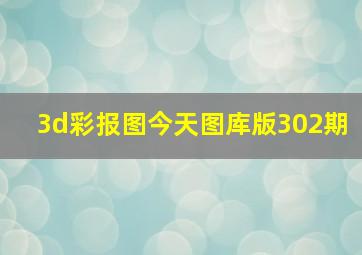 3d彩报图今天图库版302期